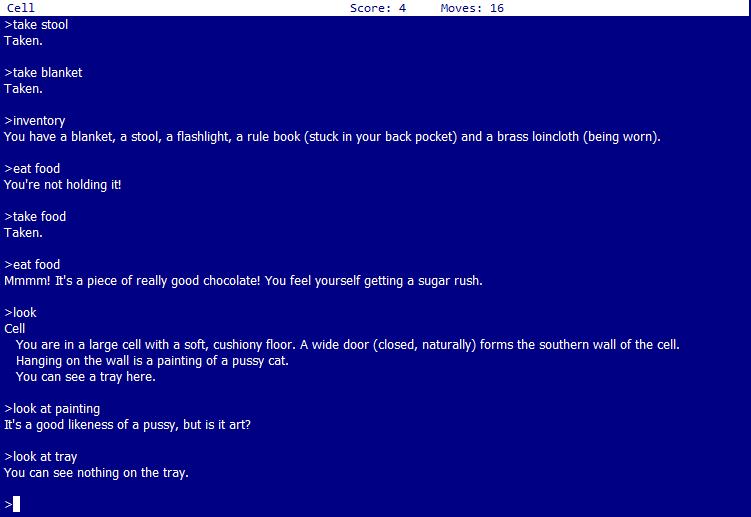 Cell Score: 4 Moves: 16

>take stool
Taken.

>take blanket
Taken.

>inventory
You have a blanket, a stool, a flashlight, a rule book (stuck in your back pocket) and a brass loincloth (being worn).

>eat food
You're not holding it!

>take food
Taken.

>eat food
Mmmm! It's a piece of really good chocolate! You feel yourself getting a sugar rush.

>look
Cell
You are in a large cell with a soft, cushiony floor. A wide door (closed, naturally) forms the southern wall of the cell.
Hanging on the wall is a painting of a pussy cat.
You can see a tray here.

>look at painting
It's a good likeness of a pussy, but is it art?

>look at tray
You can see nothing on the tray.

>